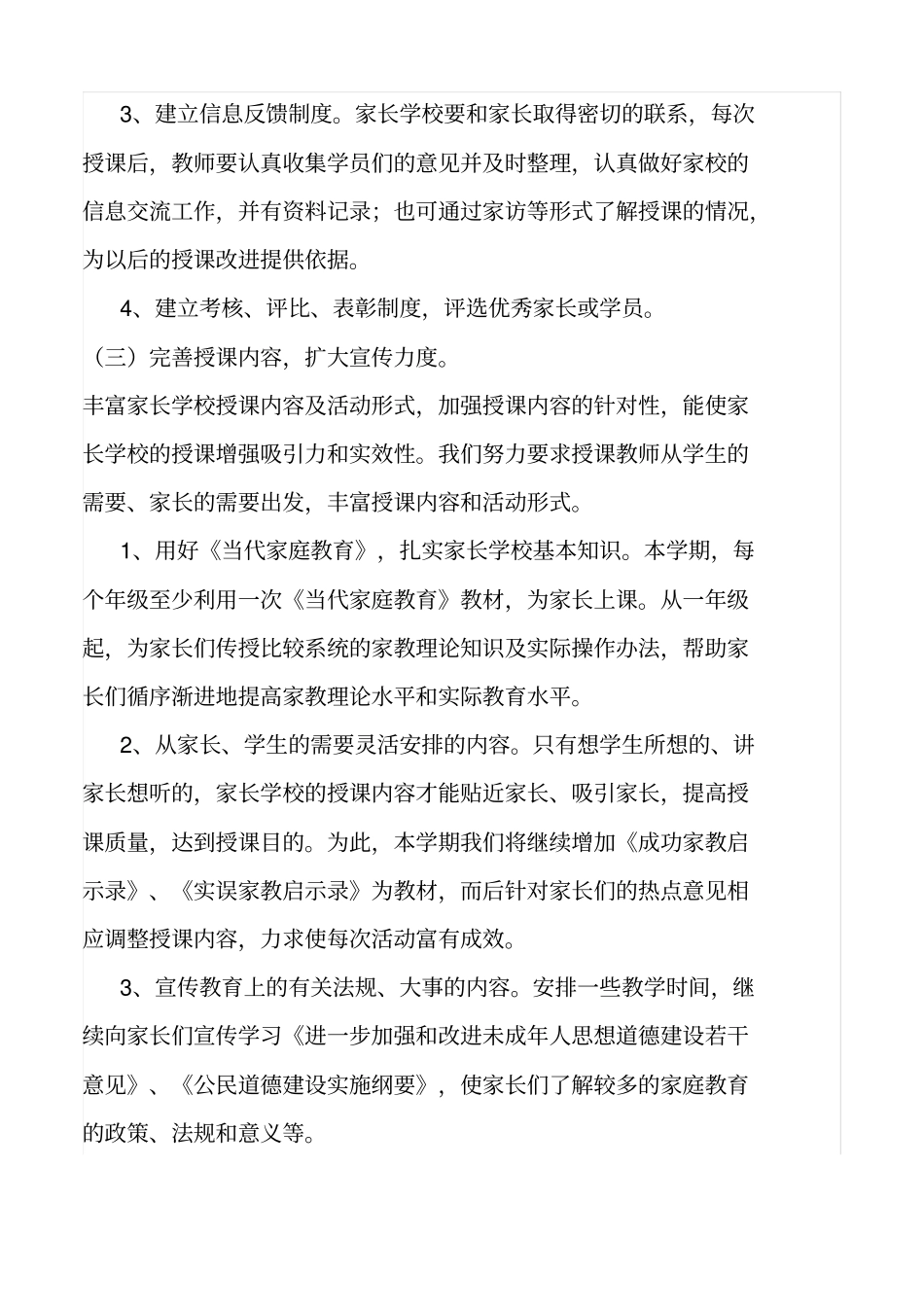 3、建立信息反馈制度。家长学校要和家长取得密切的联系，每次授课后，教师要认真收集学员们的意见并及时整理，认真做好家校的信息交流工作，并有资料记录；也可通过家访等形式了解授课的情况，为以后的授课改进提供依据。

4、建立考核、评比、表彰制度，评选优秀家长或学员。

（三）完善授课内容，扩大宣传力度。

丰富家长学校授课内容及活动形式，加强授课内容的针对性，能使家长学校的授课增强吸引力和实效性。我们努力要求授课教师从学生的需要、家长的需要出发，丰富授课内容和活动形式。

1、用好《当代家庭教育》，扎实家长学校基本知识。本学期，每个年级至少利用一次《当代家庭教育》教材，为家长上课。从一年级起，为家长们传授比较系统的家教理论知识及实际操作办法，帮助家长们循序渐进地提高家教理论水平和实际教育水平。

2、从家长、学生的需要灵活安排的内容。只有想学生所想的、讲家长想听的，家长学校的授课内容才能贴近家长、吸引家长，提高授课质量，达到授课目的。为此，本学期我们将继续增加《成功家教启示录》、《实误家教启示录》为教材，而后针对家长们的热点意见相应调整授课内容，力求使每次活动富有成效。

3、宣传教育上的有关法规、大事的内容。安排一些教学时间，继续向家长们宣传学习《进一步加强和改进未成年人思想道德建设若干意见》、《公民道德建设实施纲要》，使家长们了解较多的家庭教育的政策、法规和意义等。